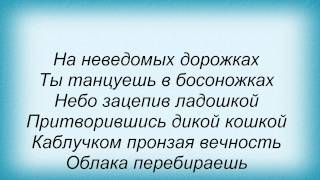 На неведомых дорожках
Ты танцуешь в босоножках
Небо зацепив ладошкой
Притворившись дикой кошкой
Каблучком пронзая вечность
Облака перебираешь